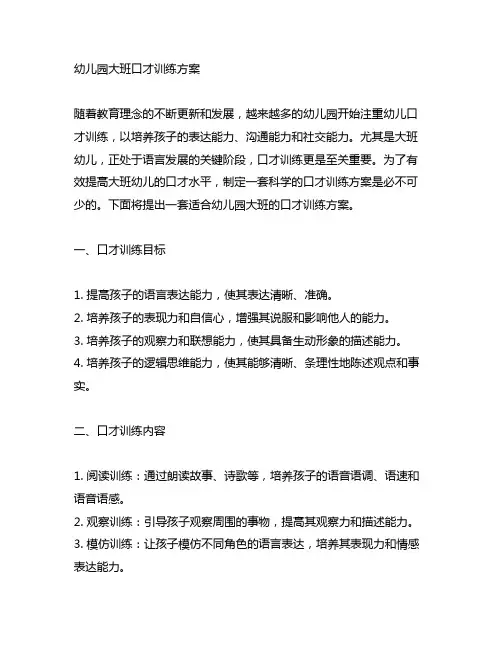 幼儿园大班口才训练方案

随着教育理念的不断更新和发展，越来越多的幼儿园开始注重幼儿口才训练，以培养孩子的表达能力、沟通能力和社交能力。尤其是大班幼儿，正处于语言发展的关键阶段，口才训练更是至关重要。为了有效提高大班幼儿的口才水平，制定一套科学的口才训练方案是必不可少的。下面将提出一套适合幼儿园大班的口才训练方案。

一、口才训练目标

1. 提高孩子的语言表达能力，使其表达清晰、准确。
2. 培养孩子的表现力和自信心，增强其说服和影响他人的能力。
3. 培养孩子的观察力和联想能力，使其具备生动形象的描述能力。
4. 培养孩子的逻辑思维能力，使其能够清晰、条理性地陈述观点和事实。

二、口才训练内容

1. 阅读训练：通过朗读故事、诗歌等，培养孩子的语音语调、语速和语音语感。
2. 观察训练：引导孩子观察周围的事物，提高其观察力和描述能力。
3. 模仿训练：让孩子模仿不同角色的语言表达，培养其表现力和情感表达能力。